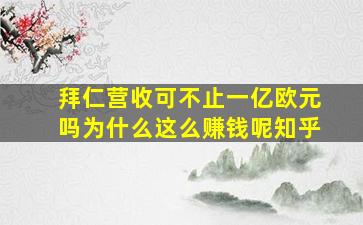 拜仁营收可不止一亿欧元吗为什么这么赚钱呢知乎